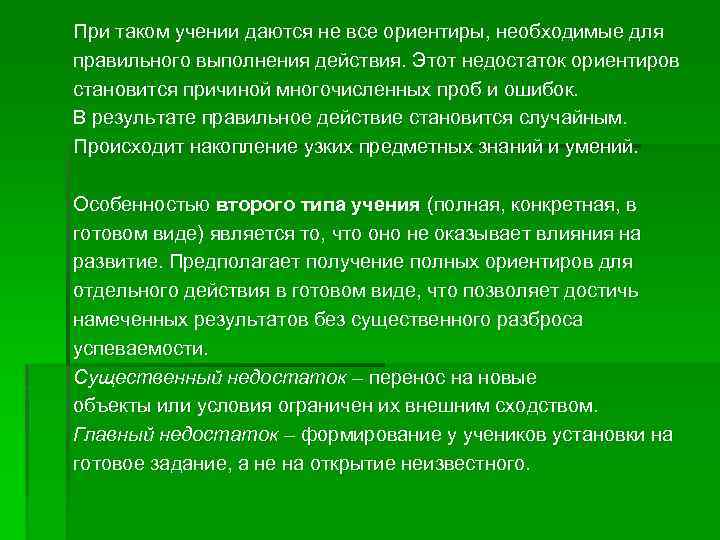 При таком учении даются не все ориентиры, необходимые для правильного выполнения действия. Этот недостаток ориентиров становится причиной многочисленных проб и ошибок.
В результате правильное действие становится случайным.
Происходит накопление узких предметных знаний и умений.

Особенностью второго типа учения (полная, конкретная, в готовом виде) является то, что оно не оказывает влияния на развитие. Предполагает получение полных ориентиров для отдельного действия в готовом виде, что позволяет достичь намеченных результатов без существенного разброса успеваемости.
Существенный недостаток – перенос на новые объекты или условия ограничен их внешним сходством.
Главный недостаток – формирование у учеников установки на готовое задание, а не на открытие неизвестного.